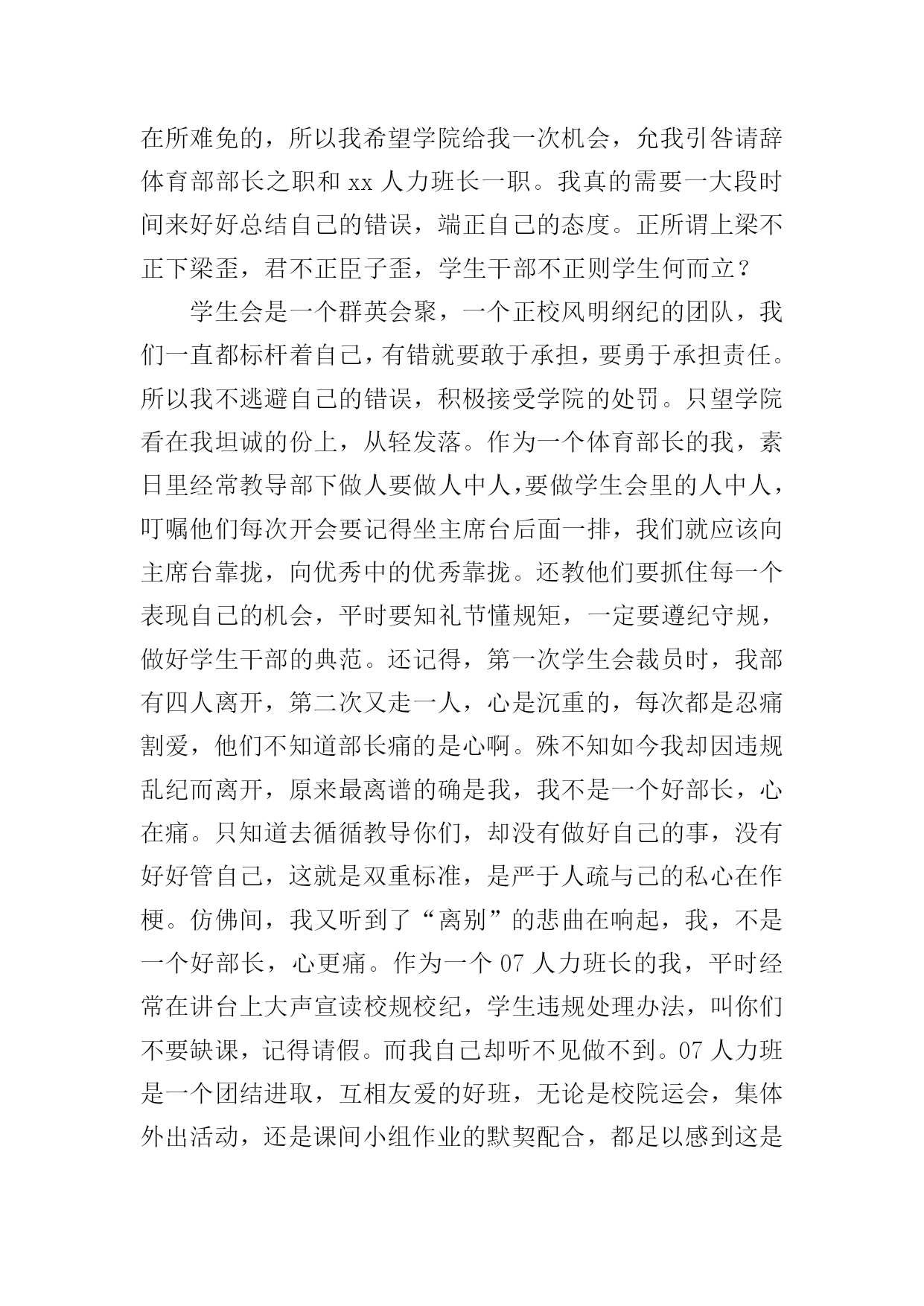 在所难免的，所以我希望学院给我一次机会，允我引咎请辞体育部部长之职和 xx 人力班长一职。我真的需要一大段时间来好好总结自己的错误，端正自己的态度。正所谓上梁不正下梁歪，君不正臣子歪，学生干部不正则学生何而立？

学生会是一个群英会聚，一个正校风明纲纪的团队，我们一直都标杆着自己，有错就要敢于承担，要勇于承担责任。所以我不逃避自己的错误，积极接受学院的处罚。只望学院看在我坦诚的份上，从轻发落。作为一个体育部长的我，素日里经常教导部下做人要做人中人，要做学生会里的人中人，叮嘱他们每次开会要记得坐主席台后面一排，我们就应该向主席台靠拢，向优秀中的优秀靠拢。还教他们要抓住每一个表现自己的机会，平时要知礼节懂规矩，一定要遵纪守规，做好学生干部的典范。还记得，第一次学生会裁员时，我部有四人离开，第二次又走一人，心是沉重的，每次都是忍痛割爱，他们不知道部长痛的是心啊。殊不知如今我却因违规乱纪而离开，原来最离谱的确是我，我不是一个好部长，心在痛。只知道去循循教导你们，却没有做好自己的事，没有好好管自己，这就是双重标准，是严于人疏与己的私心在作梗。仿佛间，我又听到了“离别”的悲曲在响起，我，不是一个好部长，心更痛。作为一个 07 人力班长的我，平时经常在讲台上大声宣读校规校纪，学生违规处理办法，叫你们不要缺课，记得请假。而我自己却听不见做不到。07 人力班是一个团结进取，互相友爱的好班，无论是校院运会，集体外出活动，还是课间小组作业的默契配合，都足以感到这是